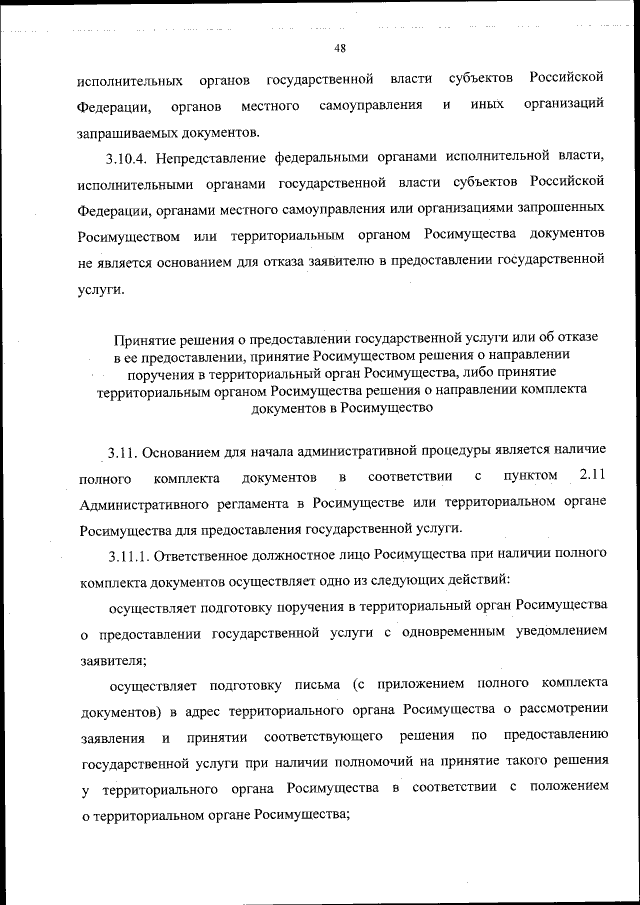 48

исполнительных органов государственной власти субъектов Российской Федерации, органов местного самоуправления и иных организаций запрашиваемых документов.

3.10.4. Непредставление федеральными органами исполнительной власти, исполнительными органами государственной власти субъектов Российской Федерации, органами местного самоуправления или организациями запрошенных Росимуществом или территориальным органом Росимущества документов не является основанием для отказа заявителю в предоставлении государственной услуги.

Принятие решения о предоставлении государственной услуги или об отказе в ее предоставлении, принятие Росимуществом решения о направлении поручения в территориальный орган Росимущества, либо принятие территориальным органом Росимущества решения о направлении комплекта документов в Росимущество

3.11. Основанием для начала административной процедуры является наличие полного комплекта документов в соответствии с пунктом 2.11 Административного регламента в Росимуществе или территориальном органе Росимущества для предоставления государственной услуги.

3.11.1. Ответственное должностное лицо Росимущества при наличии полного комплекта документов осуществляет одно из следующих действий:

осуществляет подготовку поручения в территориальный орган Росимущества о предоставлении государственной услуги с одновременным уведомлением заявителя;

осуществляет подготовку письма (с приложением полного комплекта документов) в адрес территориального органа Росимущества о рассмотрении заявления и принятии соответствующего решения по предоставлению государственной услуги при наличии полномочий на принятие такого решения у территориального органа Росимущества в соответствии с положением о территориальном органе Росимущества;